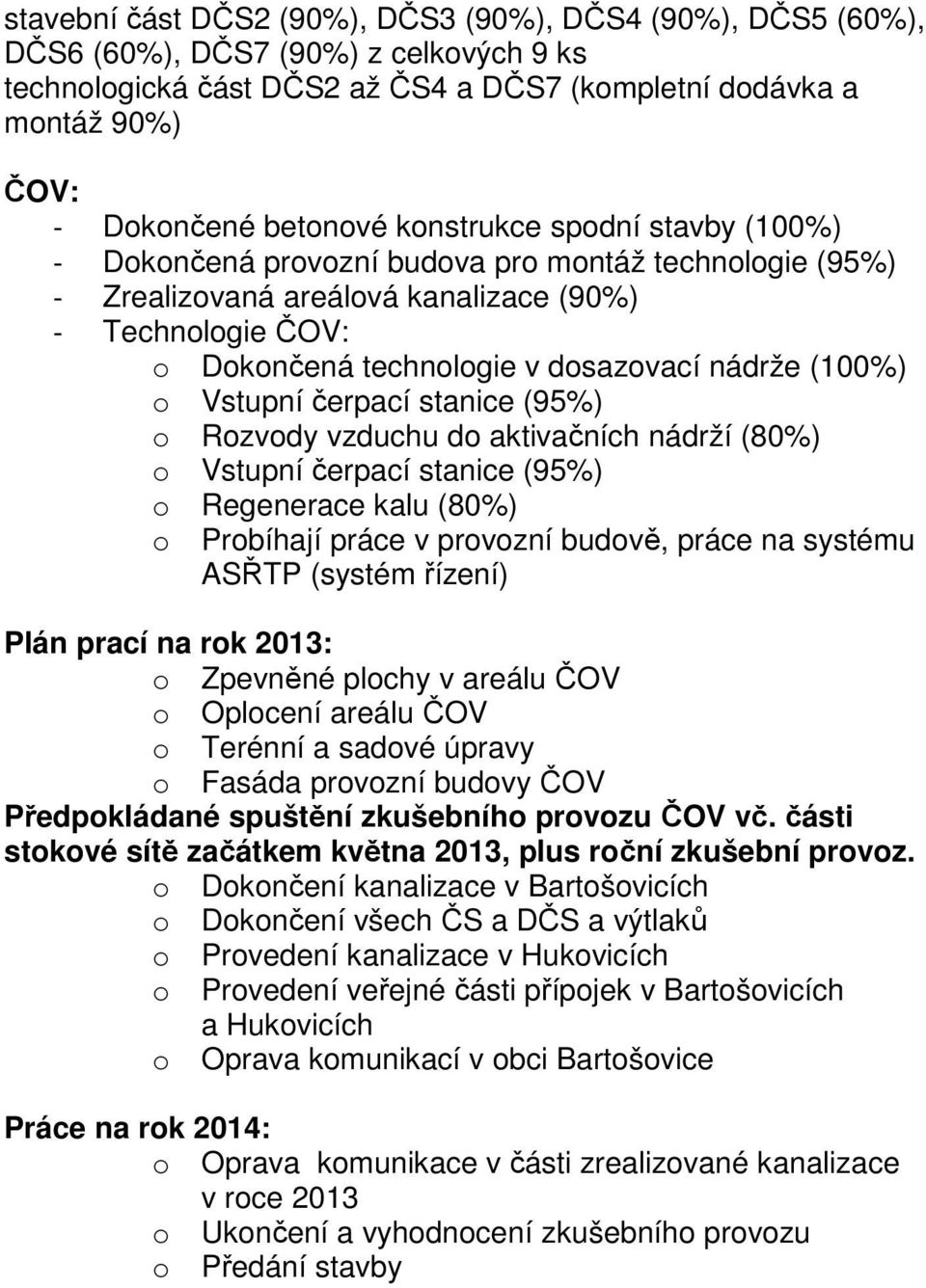 stavební část DČS2 (90%), DČS3 (90%), DČS4 (90%), DČS5 (60%), DČS6 (60%), DČS7 (90%) z celkových 9 ks
technologická část DČS2 až ČS4 a DČS7 (kompletní dodávka a montáž 90%)

ČOV:
- Dokončené betonové konstrukce spodní stavby (100%)
- Dokončená provozní budova pro montáž technologie (95%)
- Zrealizovaná areálová kanalizace (90%)
- Technologie ČOV:
o Dokončená technologie v dosazovací nádrže (100%)
o Vstupní čerpací stanice (95%)
o Rozvody vzduchu do aktivačních nádrží (80%)
o Vstupní čerpací stanice (95%)
o Regenerace kalu (80%)
o Probíhají práce v provozní budově, práce na systému ASŘTP (systém řízení)

Plán prací na rok 2013:
o Zpevněné plochy v areálu ČOV
o Oplocení areálu ČOV
o Terénní a sadové úpravy
o Fasáda provozní budovy ČOV
Předpokládané spuštění zkušebního provozu ČOV vč. části stokové sítě začátkem května 2013, plus roční zkušební provoz.
o Dokončení kanalizace v Bartošovicích
o Dokončení všech ČS a DČS a výtlaků
o Provedení kanalizace v Hukovicích
o Provedení veřejné části přípojek v Bartošovicích a Hukovicích
o Oprava komunikací v obci Bartošovice

Práce na rok 2014:
o Oprava komunikace v části zrealizované kanalizace v roce 2013
o Ukončení a vyhodnocení zkušebního provozu
o Předání stavby